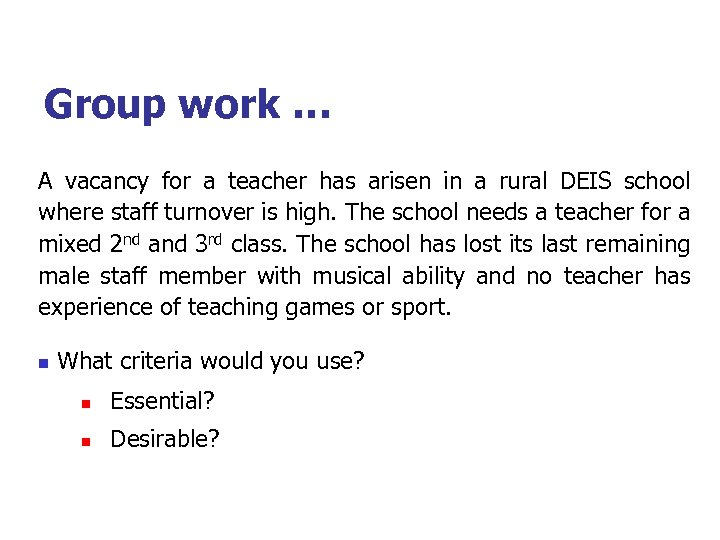 Group work ...

A vacancy for a teacher has arisen in a rural DEIS school where staff turnover is high. The school needs a teacher for a mixed 2nd and 3rd class. The school has lost its last remaining male staff member with musical ability and no teacher has experience of teaching games or sport.

• What criteria would you use?

• Essential?

• Desirable?